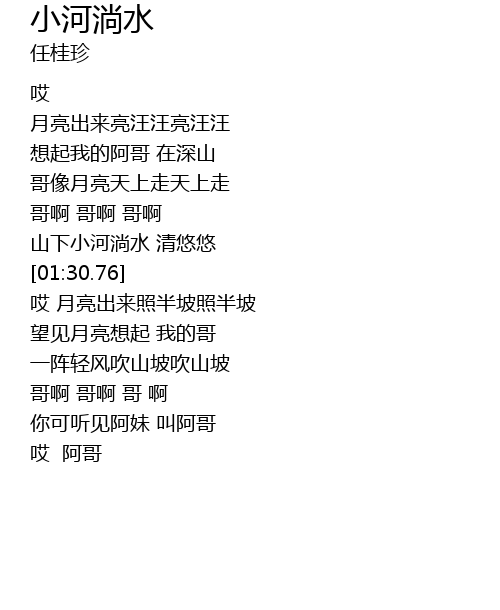 小河淌水
任桂珍

哎
月亮出来亮汪汪亮汪汪
想起我的阿哥 在深山
哥像月亮天上走天上走
哥啊 哥啊 哥啊
山下小河淌水 清悠悠
[01:30.76]
哎 月亮出来照半坡照半坡
望见月亮想起 我的哥
一阵轻风吹山坡吹山坡
哥啊 哥啊 哥 啊
你可听见阿妹 叫阿哥
哎 阿哥